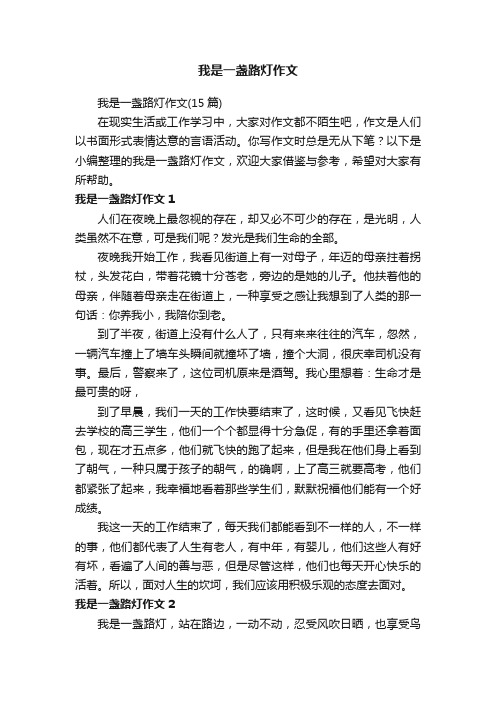 我是一盏路灯作文

我是一盏路灯作文(15 篇)

在现实生活或工作学习中，大家对作文都不陌生吧，作文是人们以书面形式表情达意的言语活动。你写作文时总是无从下笔？以下是小编整理的我是一盏路灯作文，欢迎大家借鉴与参考，希望对大家有所帮助。

我是一盏路灯作文 1

人们在夜晚上最忽视的存在，却又必不可少的存在，是光明，人类虽然不在意，可是我们呢？发光是我们生命的全部。

夜晚我开始工作，我看见街道上有一对母子，年迈的母亲拄着拐杖，头发花白，带着花镜十分苍老，旁边的是她的儿子。他扶着他的母亲，伴随着母亲走在街道上，一种享受之感让我想到了人类的那一句话：你养我小，我陪你到老。

到了半夜，街道上没有什么人了，只有来来往往的汽车，忽然，一辆汽车撞上了墙车头瞬间就撞坏了墙，撞个大洞，很庆幸司机没有事。最后，警察来了，这位司机原来是酒驾。我心里想着：生命才是最可贵的呀，

到了早晨，我们一天的工作快要结束了，这时候，又看见飞快赶去学校的高三学生，他们一个个都显得十分急促，有的手里还拿着面包，现在才五点多，他们就飞快的跑了起来，但是我在他们身上看到了朝气，一种只属于孩子的朝气，的确啊，上了高三就要高考，他们都紧张了起来，我幸福地看着那些学生们，默默祝福他们能有一个好成绩。

我这一天的工作结束了，每天我们都能看到不一样的人，不一样的事，他们都代表了人生有老人，有中年，有婴儿，他们这些人有好有坏，看遍了人间的善与恶，但是尽管这样，他们也每天开心快乐的活着。所以，面对人生的坎坷，我们应该用积极乐观的态度去面对。

我是一盏路灯作文 2

我是一盏路灯，站在路边，一动不动，忍受风吹日晒，也享受鸟